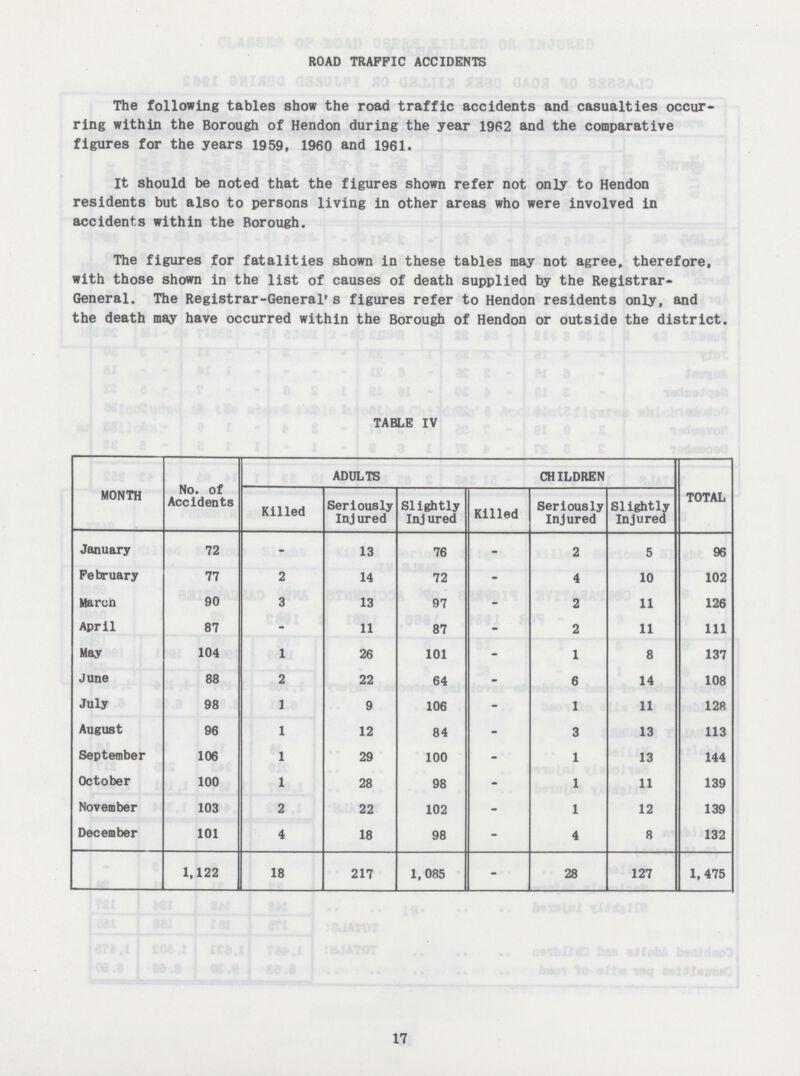 ROAD TRAFFIC ACCIDENTS

The following tables show the road traffic accidents and casualties occurring within the Borough of Hendon during the year 1962 and the comparative figures for the years 1959, 1960 and 1961.

It should be noted that the figures shown refer not only to Hendon residents but also to persons living in other areas who were involved in accidents within the Borough.

The figures for fatalities shown in these tables may not agree, therefore, with those shown in the list of causes of death supplied by the Registrar-General. The Registrar-General's figures refer to Hendon residents only, and the death may have occurred within the Borough of Hendon or outside the district.

TABLE IV

| MONTH | No. of Accidents | ADULTS Killed | ADULTS Seriously Injured | ADULTS Slightly Injured | CHILDREN Killed | CHILDREN Seriously Injured | CHILDREN Slightly Injured | TOTAL |
|---|---|---|---|---|---|---|---|---|
| January | 72 | - | 13 | 76 | - | 2 | 5 | 96 |
| February | 77 | 2 | 14 | 72 | - | 4 | 10 | 102 |
| March | 90 | 3 | 13 | 97 | - | 2 | 11 | 126 |
| April | 87 | - | 11 | 87 | - | 2 | 11 | 111 |
| May | 104 | 1 | 26 | 101 | - | 1 | 8 | 137 |
| June | 88 | 2 | 22 | 64 | - | 6 | 14 | 108 |
| July | 98 | 1 | 9 | 106 | - | 1 | 11 | 128 |
| August | 96 | 1 | 12 | 84 | - | 3 | 13 | 113 |
| September | 106 | 1 | 29 | 100 | - | 1 | 13 | 144 |
| October | 100 | 1 | 28 | 98 | - | 1 | 11 | 139 |
| November | 103 | 2 | 22 | 102 | - | 1 | 12 | 139 |
| December | 101 | 4 | 18 | 98 | - | 4 | 8 | 132 |
| | 1,122 | 18 | 217 | 1,085 | - | 28 | 127 | 1,475 |

17